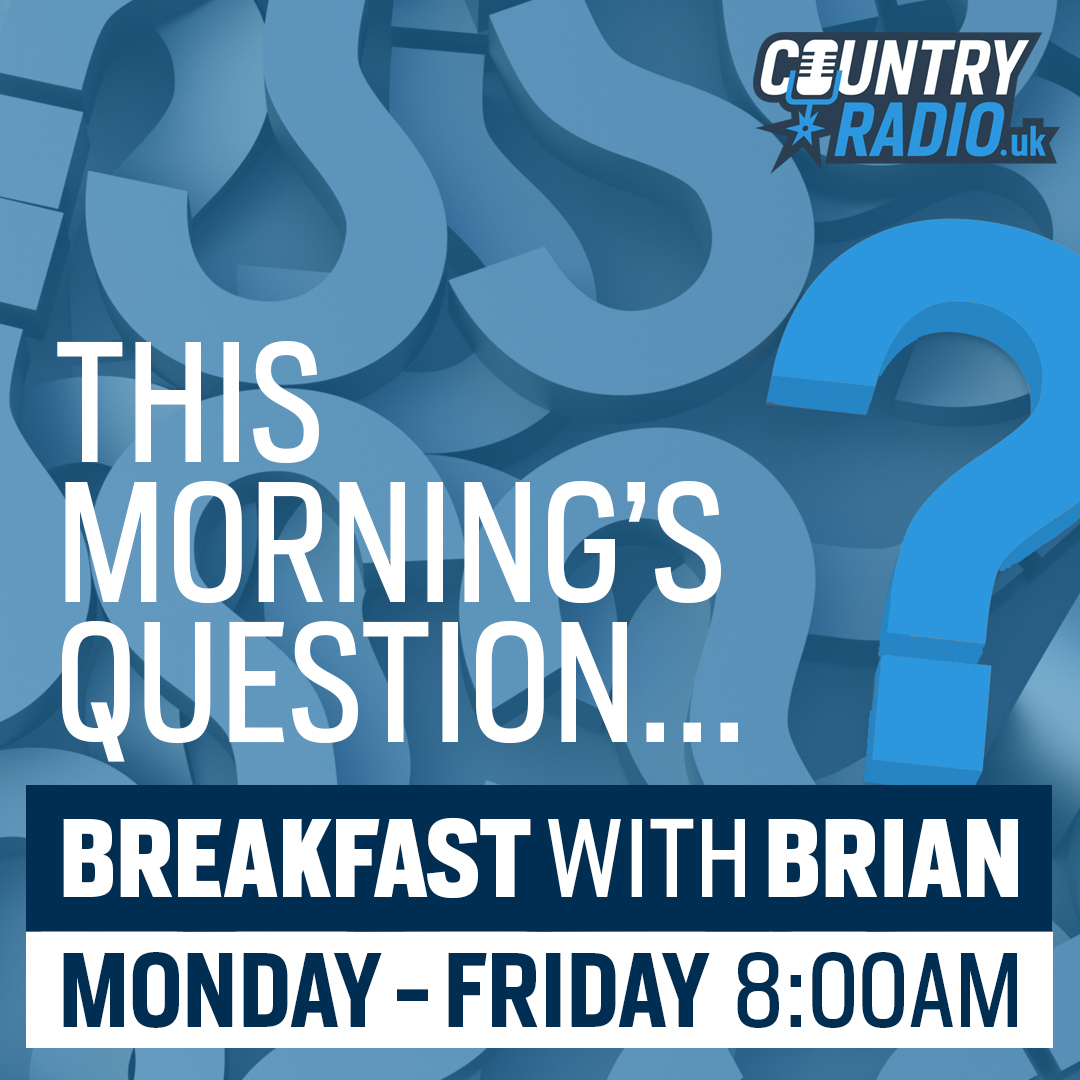 COUNTRY RADIO.uk

THIS MORNING'S QUESTION...

BREAKFAST WITH BRIAN

MONDAY – FRIDAY 8:00AM